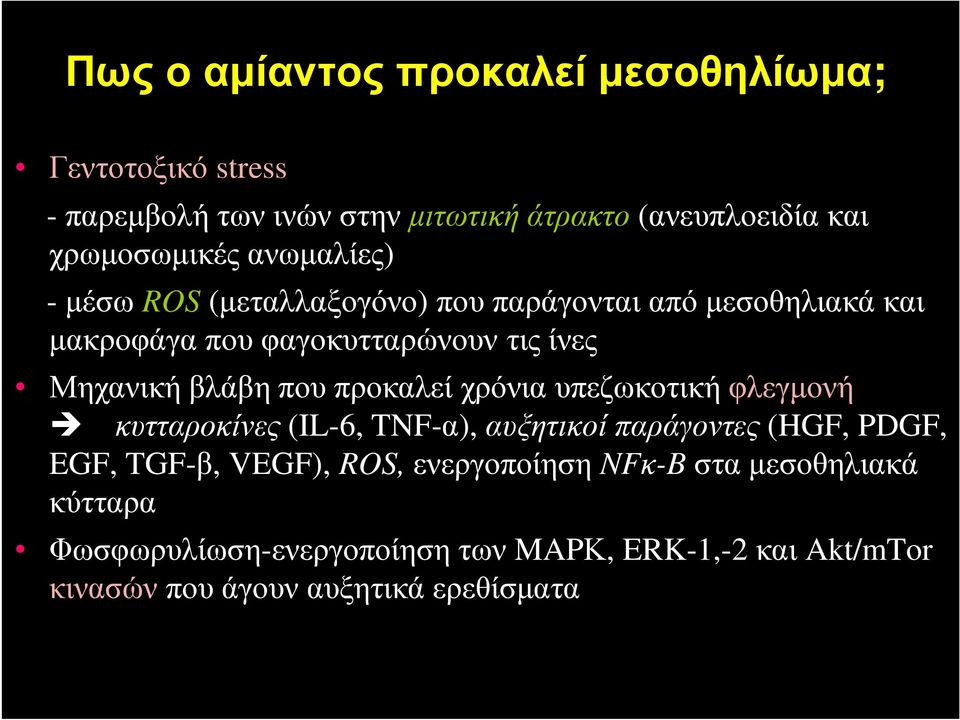 Πως ο αμίαντος προκαλεί μεσοθηλίωμα;

• Γεντοτοξικό stress

- παρεμβολή των ινών στην μιτωτική άτρακτο (ανευπλοειδία και χρωμοσωμικές ανωμαλίες)

- μέσω ROS (μεταλλαξογόνο) που παράγονται από μεσοθηλιακά και μακροφάγα που φαγοκυτταρώνουν τις ίνες

• Μηχανική βλάβη που προκαλεί χρόνια υπεζωκοτική φλεγμονή ➔ κυτταροκίνες (IL-6, TNF-α), αυξητικοί παράγοντες (HGF, PDGF, EGF, TGF-β, VEGF), ROS, ενεργοποίηση NFκ-B στα μεσοθηλιακά κύτταρα

• Φωσφωρυλίωση-ενεργοποίηση των MAPK, ERK-1,-2 και Akt/mTor κινασών που άγουν αυξητικά ερεθίσματα